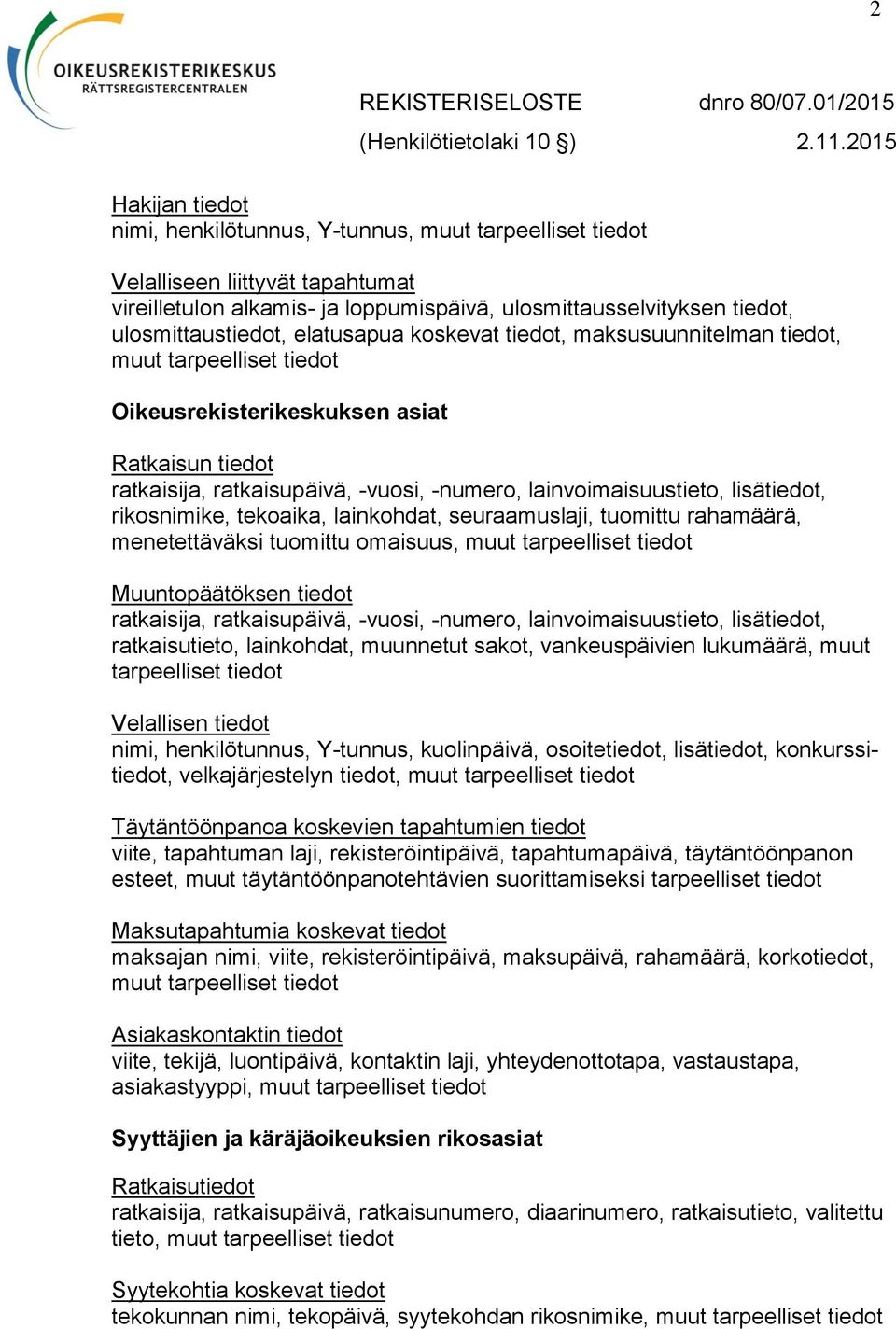 2

OIKEUSREKISTERIKESKUS
RÄTTSREGISTERCENTRALEN

REKISTERISELOSTE dnro 80/07.01/2015
(Henkilötietolaki 10 §) 2.11.2015

Hakijan tiedot
nimi, henkilötunnus, Y-tunnus, muut tarpeelliset tiedot

Velalliseen liittyvät tapahtumat
vireilletulon alkamis- ja loppumispäivä, ulosmittausselvityksen tiedot, ulosmittaustiedot, elatusapua koskevat tiedot, maksusuunnitelman tiedot, muut tarpeelliset tiedot

Oikeusrekisterikeskuksen asiat

Ratkaisun tiedot
ratkaisija, ratkaisupäivä, -vuosi, -numero, lainvoimaisuustieto, lisätiedot, rikosnimike, tekoaika, lainkohdat, seuraamuslaji, tuomittu rahamäärä, menetettäväksi tuomittu omaisuus, muut tarpeelliset tiedot

Muuntopäätöksen tiedot
ratkaisija, ratkaisupäivä, -vuosi, -numero, lainvoimaisuustieto, lisätiedot, ratkaisutieto, lainkohdat, muunnetut sakot, vankeuspäivien lukumäärä, muut tarpeelliset tiedot

Velallisen tiedot
nimi, henkilötunnus, Y-tunnus, kuolinpäivä, osoitetiedot, lisätiedot, konkurssitiedot, velkajärjestelyn tiedot, muut tarpeelliset tiedot

Täytäntöönpanoa koskevien tapahtumien tiedot
viite, tapahtuman laji, rekisteröintipäivä, tapahtumapäivä, täytäntöönpanon esteet, muut täytäntöönpanotehtävien suorittamiseksi tarpeelliset tiedot

Maksutapahtumia koskevat tiedot
maksajan nimi, viite, rekisteröintipäivä, maksupäivä, rahamäärä, korkotiedot, muut tarpeelliset tiedot

Asiakaskontaktin tiedot
viite, tekijä, luontipäivä, kontaktin laji, yhteydenottotapa, vastaustapa, asiakastyyppi, muut tarpeelliset tiedot

Syyttäjien ja käräjäoikeuksien rikosasiat

Ratkaisutiedot
ratkaisija, ratkaisupäivä, ratkaisunumero, diaarinumero, ratkaisutieto, valitettu tieto, muut tarpeelliset tiedot

Syytekohtia koskevat tiedot
tekokunnan nimi, tekopäivä, syytekohdan rikosnimike, muut tarpeelliset tiedot